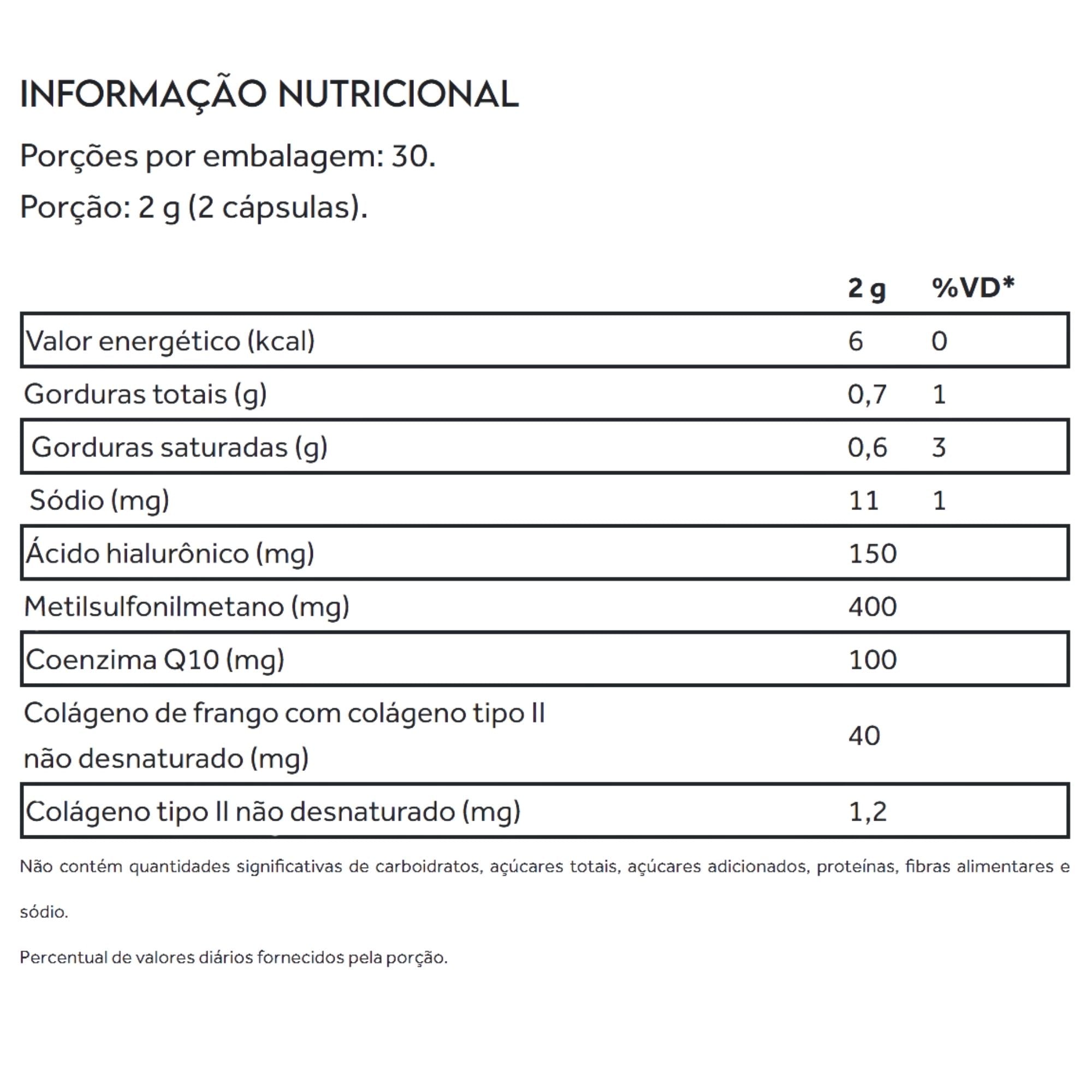 INFORMAÇÃO NUTRICIONAL

Porções por embalagem: 30.

Porção: 2 g (2 cápsulas).

| | 2 g | %VD* |
|---|---|---|
| Valor energético (kcal) | 6 | 0 |
| Gorduras totais (g) | 0,7 | 1 |
| Gorduras saturadas (g) | 0,6 | 3 |
| Sódio (mg) | 11 | 1 |
| Ácido hialurônico (mg) | 150 | |
| Metilsulfonilmetano (mg) | 400 | |
| Coenzima Q10 (mg) | 100 | |
| Colágeno de frango com colágeno tipo II não desnaturado (mg) | 40 | |
| Colágeno tipo II não desnaturado (mg) | 1,2 | |

Não contém quantidades significativas de carboidratos, açúcares totais, açúcares adicionados, proteínas, fibras alimentares e sódio.

Percentual de valores diários fornecidos pela porção.